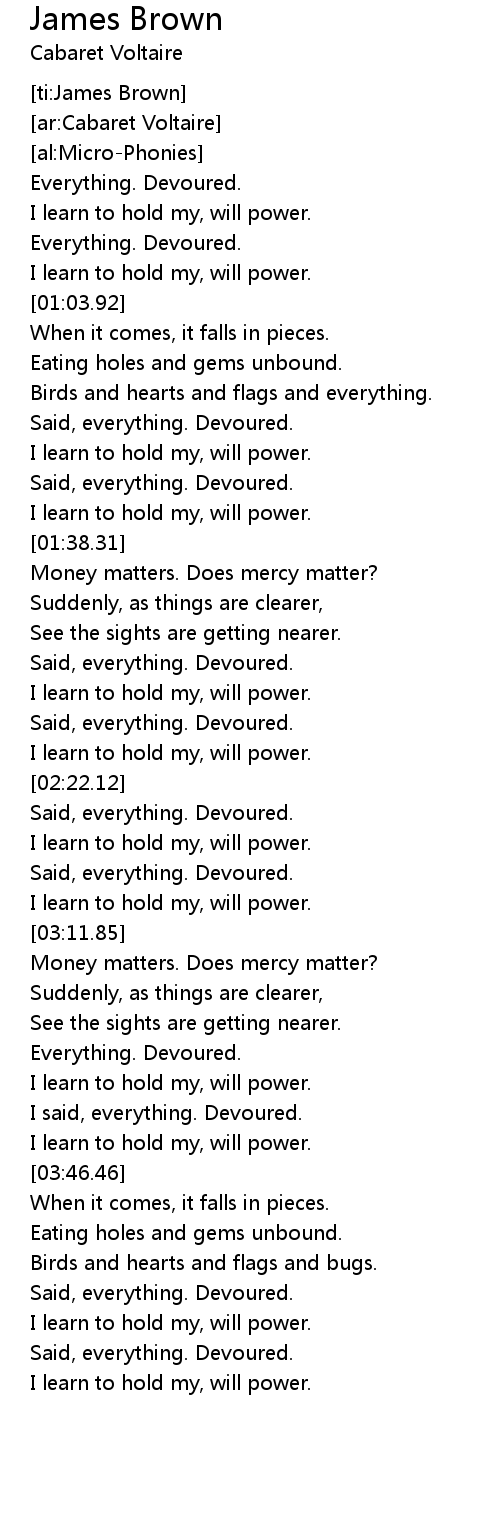 James Brown
Cabaret Voltaire

[ti:James Brown]
[ar:Cabaret Voltaire]
[al:Micro-Phonies]
Everything. Devoured.
I learn to hold my, will power.
Everything. Devoured.
I learn to hold my, will power.
[01:03.92]
When it comes, it falls in pieces.
Eating holes and gems unbound.
Birds and hearts and flags and everything.
Said, everything. Devoured.
I learn to hold my, will power.
Said, everything. Devoured.
I learn to hold my, will power.
[01:38.31]
Money matters. Does mercy matter?
Suddenly, as things are clearer,
See the sights are getting nearer.
Said, everything. Devoured.
I learn to hold my, will power.
Said, everything. Devoured.
I learn to hold my, will power.
[02:22.12]
Said, everything. Devoured.
I learn to hold my, will power.
Said, everything. Devoured.
I learn to hold my, will power.
[03:11.85]
Money matters. Does mercy matter?
Suddenly, as things are clearer,
See the sights are getting nearer.
Everything. Devoured.
I learn to hold my, will power.
I said, everything. Devoured.
I learn to hold my, will power.
[03:46.46]
When it comes, it falls in pieces.
Eating holes and gems unbound.
Birds and hearts and flags and bugs.
Said, everything. Devoured.
I learn to hold my, will power.
Said, everything. Devoured.
I learn to hold my, will power.